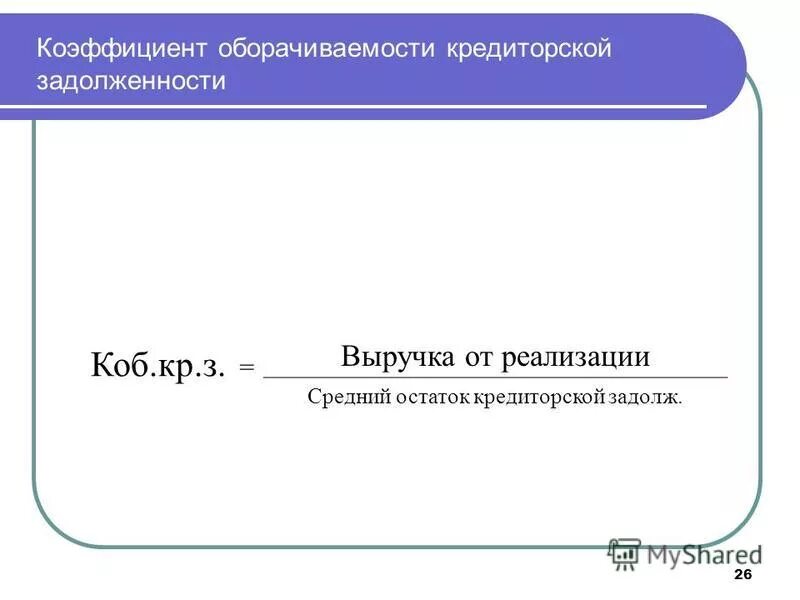 Коэффициент оборачиваемости кредиторской задолженности

$\text{Коб.кр.з.} = \frac{\text{Выручка от реализации}}{\text{Средний остаток кредиторской задолж.}}$

MyShared

26